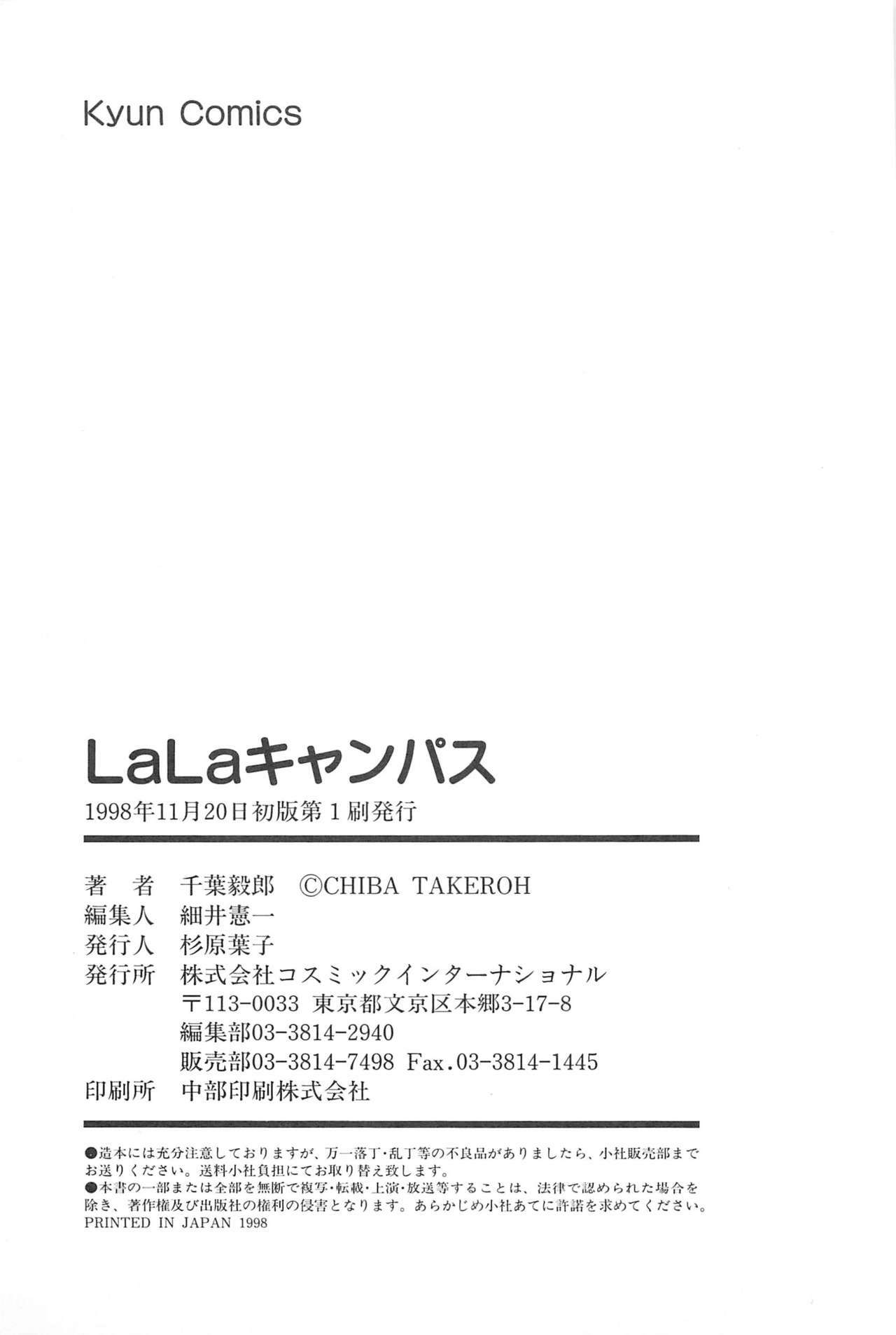 Kyun Comics

LaLaキャンパス

1998年11月20日初版第1刷発行

著　者　千葉毅郎　©CHIBA TAKEROH
編集人　細井憲一
発行人　杉原葉子
発行所　株式会社コスミックインターナショナル
〒113-0033 東京都文京区本郷3-17-8
編集部03-3814-2940
販売部03-3814-7498 Fax.03-3814-1445
印刷所　中部印刷株式会社

●造本には充分注意しておりますが、万一落丁・乱丁等の不良品がありましたら、小社販売部までお送りください。送料小社負担にてお取り替え致します。
●本書の一部または全部を無断で複写・転載・上演・放送等することは、法律で認められた場合を除き、著作権及び出版社の権利の侵害となります。あらかじめ小社あてに許諾を求めてください。
PRINTED IN JAPAN 1998